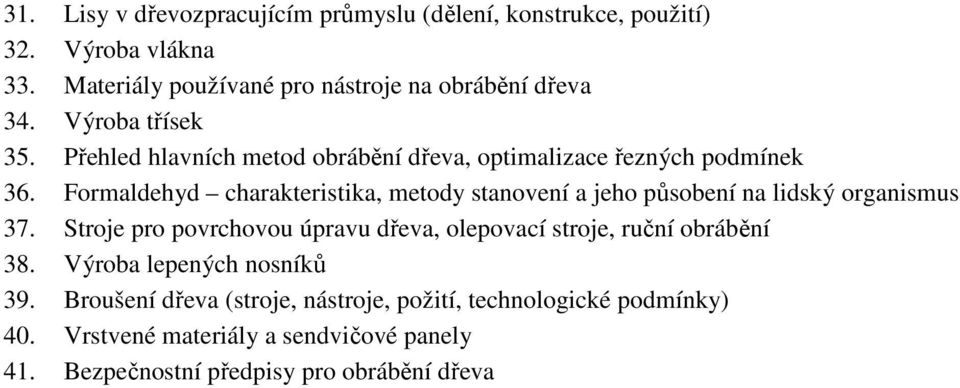 31. Lisy v dřevozpracujícím průmyslu (dělení, konstrukce, použití)
32. Výroba vlákna
33. Materiály používané pro nástroje na obrábění dřeva
34. Výroba třísek
35. Přehled hlavních metod obrábění dřeva, optimalizace řezných podmínek
36. Formaldehyd – charakteristika, metody stanovení a jeho působení na lidský organismus
37. Stroje pro povrchovou úpravu dřeva, olepovací stroje, ruční obrábění
38. Výroba lepených nosníků
39. Broušení dřeva (stroje, nástroje, požití, technologické podmínky)
40. Vrstvené materiály a sendvičové panely
41. Bezpečnostní předpisy pro obrábění dřeva